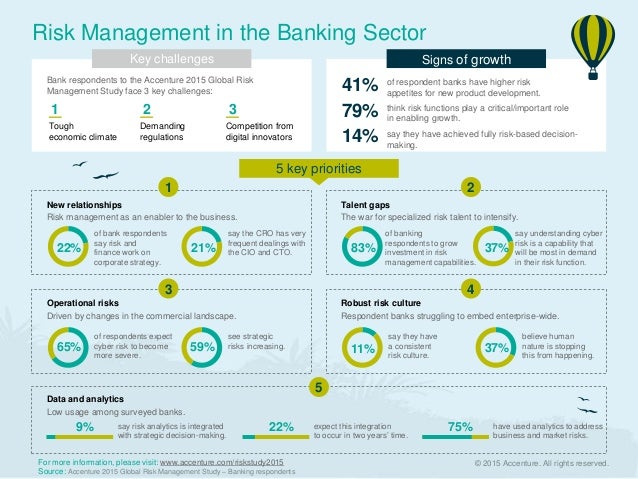 Risk Management in the Banking Sector

Key challenges

Bank respondents to the Accenture 2015 Global Risk Management Study face 3 key challenges:

1
Tough economic climate

2
Demanding regulations

3
Competition from digital innovators

Signs of growth

41% of respondent banks have higher risk appetites for new product development.

79% think risk functions play a critical/important role in enabling growth.

14% say they have achieved fully risk-based decision-making.

5 key priorities

1

New relationships
Risk management as an enabler to the business.

22% of bank respondents say risk and finance work on corporate strategy.

21% say the CRO has very frequent dealings with the CIO and CTO.

2

Talent gaps
The war for specialized risk talent to intensify.

83% of banking respondents to grow investment in risk management capabilities.

37% say understanding cyber risk is a capability that will be most in demand in their risk function.

3

Operational risks
Driven by changes in the commercial landscape.

65% of respondents expect cyber risk to become more severe.

59% see strategic risks increasing.

4

Robust risk culture
Respondent banks struggling to embed enterprise-wide.

11% say they have a consistent risk culture.

37% believe human nature is stopping this from happening.

5

Data and analytics
Low usage among surveyed banks.

9% say risk analytics is integrated with strategic decision-making.

22% expect this integration to occur in two years' time.

75% have used analytics to address business and market risks.

For more information, please visit: www.accenture.com/riskstudy2015
Source: Accenture 2015 Global Risk Management Study – Banking respondents

© 2015 Accenture. All rights reserved.